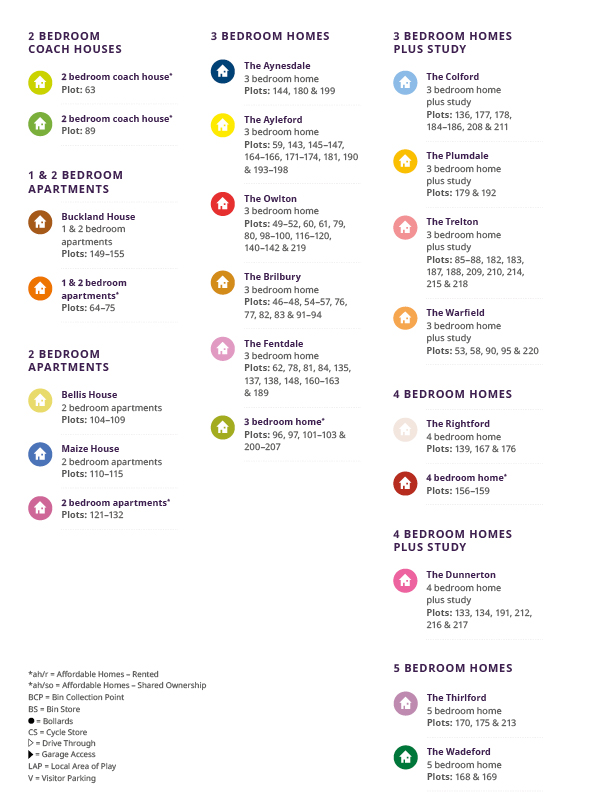 2 BEDROOM COACH HOUSES

2 bedroom coach house*
Plot: 63

2 bedroom coach house*
Plot: 89

1 & 2 BEDROOM APARTMENTS

Buckland House
1 & 2 bedroom apartments
Plots: 149–155

1 & 2 bedroom apartments*
Plots: 64–75

2 BEDROOM APARTMENTS

Bellis House
2 bedroom apartments
Plots: 104–109

Maize House
2 bedroom apartments
Plots: 110–115

2 bedroom apartments*
Plots: 121–132

*ah/r = Affordable Homes – Rented
*ah/so = Affordable Homes – Shared Ownership
BCP = Bin Collection Point
BS = Bin Store
● = Bollards
CS = Cycle Store
▷ = Drive Through
▶ = Garage Access
LAP = Local Area of Play
V = Visitor Parking

3 BEDROOM HOMES

The Aynesdale
3 bedroom home
Plots: 144, 180 & 199

The Ayleford
3 bedroom home
Plots: 59, 143, 145–147, 164–166, 171–174, 181, 190 & 193–198

The Owlton
3 bedroom home
Plots: 49–52, 60, 61, 79, 80, 98–100, 116–120, 140–142 & 219

The Brilbury
3 bedroom home
Plots: 46–48, 54–57, 76, 77, 82, 83 & 91–94

The Fentdale
3 bedroom home
Plots: 62, 78, 81, 84, 135, 137, 138, 148, 160–163 & 189

3 bedroom home*
Plots: 96, 97, 101–103 & 200–207

3 BEDROOM HOMES PLUS STUDY

The Colford
3 bedroom home plus study
Plots: 136, 177, 178, 184–186, 208 & 211

The Plumdale
3 bedroom home plus study
Plots: 179 & 192

The Trelton
3 bedroom home plus study
Plots: 85–88, 182, 183, 187, 188, 209, 210, 214, 215 & 218

The Warfield
3 bedroom home plus study
Plots: 53, 58, 90, 95 & 220

4 BEDROOM HOMES

The Rightford
4 bedroom home
Plots: 139, 167 & 176

4 bedroom home*
Plots: 156–159

4 BEDROOM HOMES PLUS STUDY

The Dunnerton
4 bedroom home plus study
Plots: 133, 134, 191, 212, 216 & 217

5 BEDROOM HOMES

The Thirlford
5 bedroom home
Plots: 170, 175 & 213

The Wadeford
5 bedroom home
Plots: 168 & 169